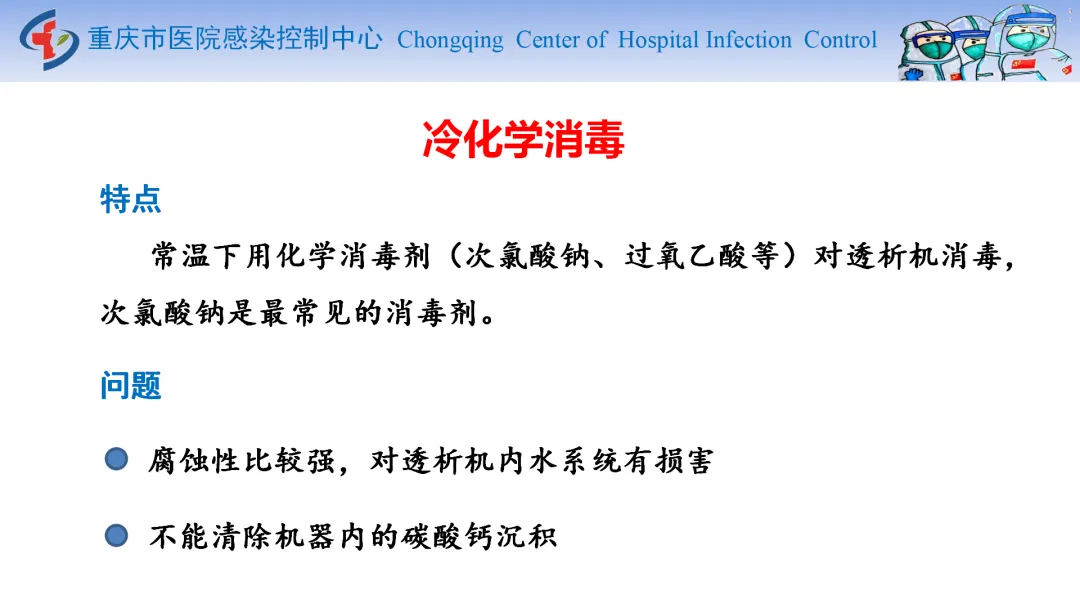 重庆市医院感染控制中心 Chongqing Center of Hospital Infection Control

冷化学消毒

特点

常温下用化学消毒剂（次氯酸钠、过氧乙酸等）对透析机消毒，次氯酸钠是最常见的消毒剂。

问题

腐蚀性比较强，对透析机内水系统有损害

不能清除机器内的碳酸钙沉积